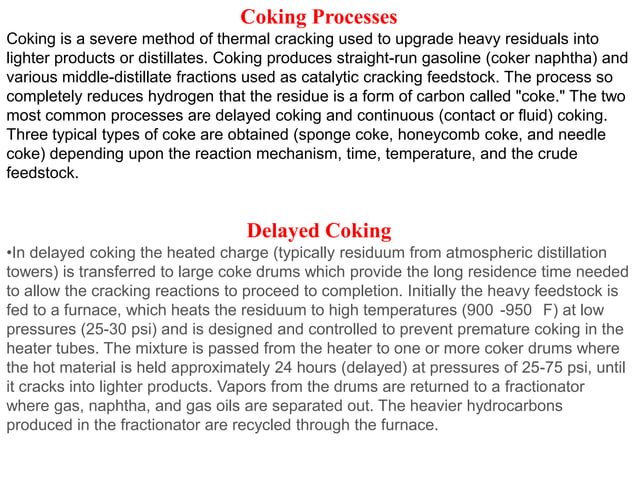 Coking Processes

Coking is a severe method of thermal cracking used to upgrade heavy residuals into lighter products or distillates. Coking produces straight-run gasoline (coker naphtha) and various middle-distillate fractions used as catalytic cracking feedstock. The process so completely reduces hydrogen that the residue is a form of carbon called "coke." The two most common processes are delayed coking and continuous (contact or fluid) coking. Three typical types of coke are obtained (sponge coke, honeycomb coke, and needle coke) depending upon the reaction mechanism, time, temperature, and the crude feedstock.

Delayed Coking

•In delayed coking the heated charge (typically residuum from atmospheric distillation towers) is transferred to large coke drums which provide the long residence time needed to allow the cracking reactions to proceed to completion. Initially the heavy feedstock is fed to a furnace, which heats the residuum to high temperatures (900 -950 F) at low pressures (25-30 psi) and is designed and controlled to prevent premature coking in the heater tubes. The mixture is passed from the heater to one or more coker drums where the hot material is held approximately 24 hours (delayed) at pressures of 25-75 psi, until it cracks into lighter products. Vapors from the drums are returned to a fractionator where gas, naphtha, and gas oils are separated out. The heavier hydrocarbons produced in the fractionator are recycled through the furnace.